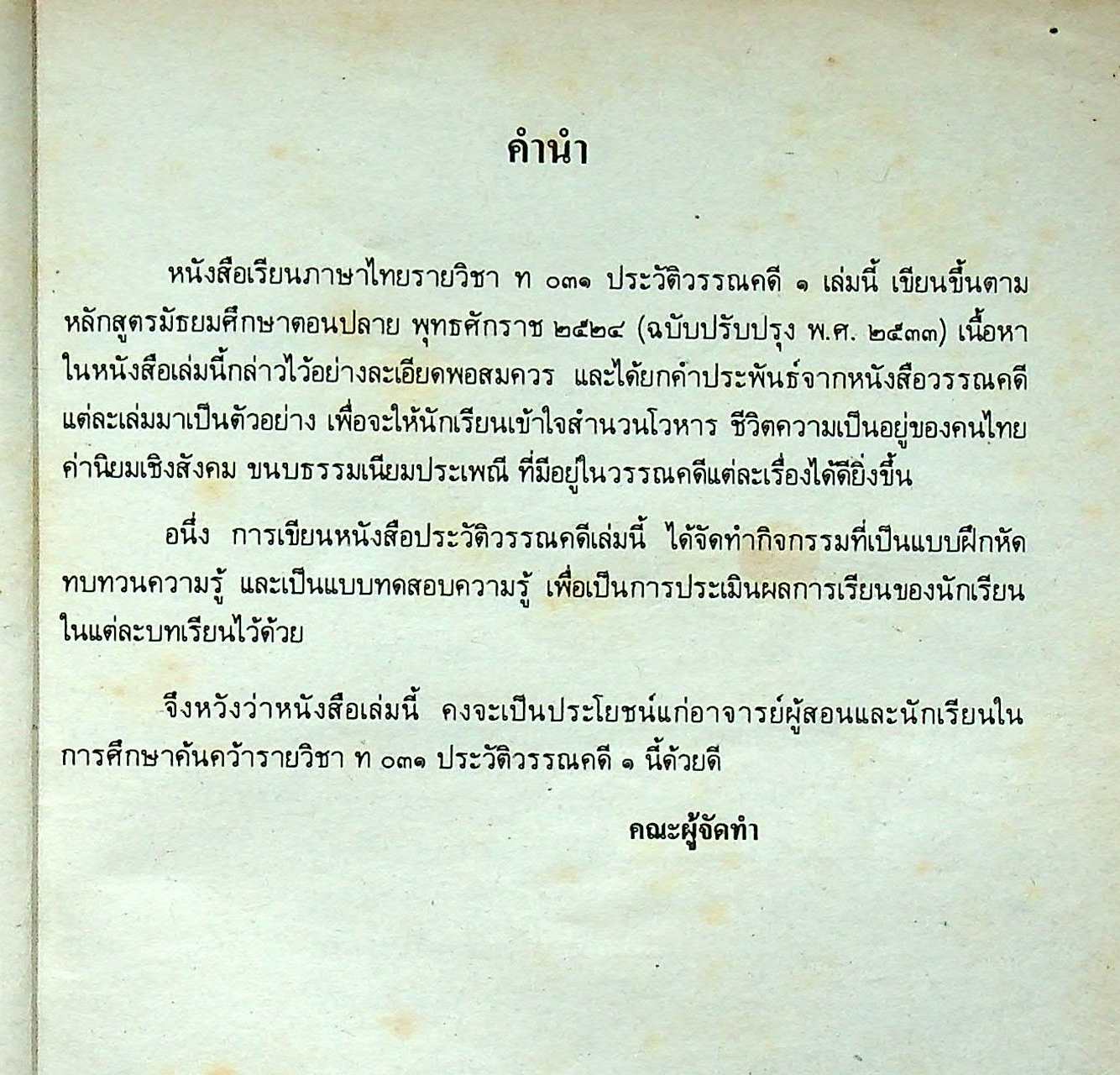 คำนำ

หนังสือเรียนภาษาไทยรายวิชา ท ๐๓๑ ประวัติวรรณคดี ๑ เล่มนี้ เขียนขึ้นตามหลักสูตรมัธยมศึกษาตอนปลาย พุทธศักราช ๒๕๒๔ (ฉบับปรับปรุง พ.ศ. ๒๕๓๓) เนื้อหาในหนังสือเล่มนี้กล่าวไว้อย่างละเอียดพอสมควร และได้ยกคำประพันธ์จากหนังสือวรรณคดีแต่ละเล่มมาเป็นตัวอย่าง เพื่อจะให้นักเรียนเข้าใจสำนวนโวหาร ชีวิตความเป็นอยู่ของคนไทย ค่านิยมเชิงสังคม ขนบธรรมเนียมประเพณี ที่มีอยู่ในวรรณคดีแต่ละเรื่องได้ดียิ่งขึ้น

อนึ่ง การเขียนหนังสือประวัติวรรณคดีเล่มนี้ ได้จัดทำกิจกรรมที่เป็นแบบฝึกหัดทบทวนความรู้ และเป็นแบบทดสอบความรู้ เพื่อเป็นการประเมินผลการเรียนของนักเรียนในแต่ละบทเรียนไว้ด้วย

จึงหวังว่าหนังสือเล่มนี้ คงจะเป็นประโยชน์แก่อาจารย์ผู้สอนและนักเรียนในการศึกษาค้นคว้ารายวิชา ท ๐๓๑ ประวัติวรรณคดี ๑ นี้ด้วยดี

คณะผู้จัดทำ